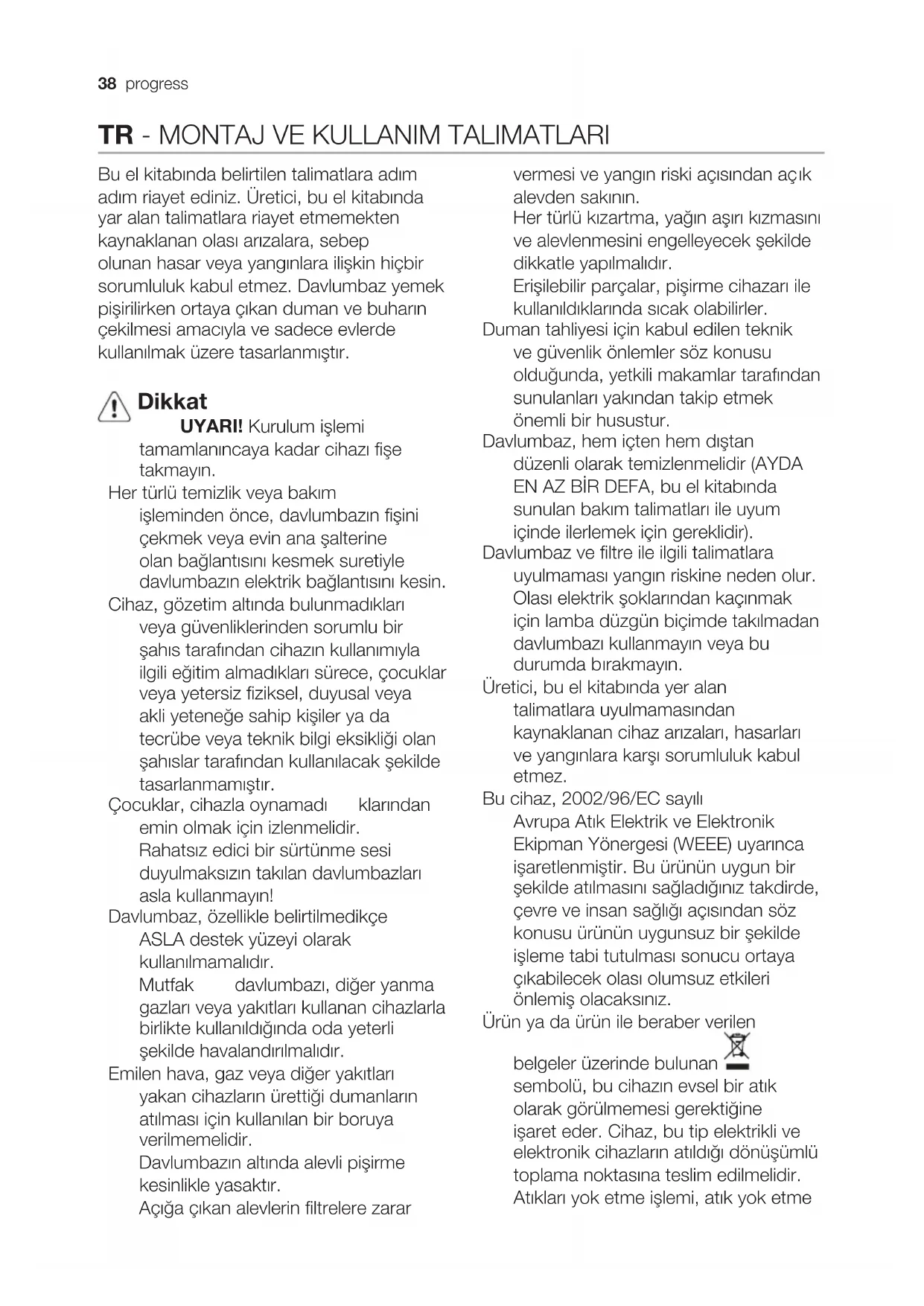 38 progress

TR - MONTAJ VE KULLANIM TALIMATLARI

Bu el kitabında belirtilen talimatlara adım adım riayet ediniz. Üretici, bu el kitabında yar alan talimatlara riayet etmemekten kaynaklanan olası arızalara, sebep olunan hasar veya yangınlara ilişkin hiçbir sorumluluk kabul etmez. Davlumbaz yemek pişirilirken ortaya çıkan duman ve buharın çekilmesi amacıyla ve sadece evlerde kullanılmak üzere tasarlanmıştır.

Dikkat

UYARI! Kurulum işlemi tamamlanıncaya kadar cihazı fişe takmayın.

Her türlü temizlik veya bakım işleminden önce, davlumbazın fişini çekmek veya evin ana şalterine olan bağlantısını kesmek suretiyle davlumbazın elektrik bağlantısını kesin.

Cihaz, gözetim altında bulunmadıkları veya güvenliklerinden sorumlu bir şahıs tarafından cihazın kullanımıyla ilgili eğitim almadıkları sürece, çocuklar veya yetersiz fiziksel, duyusal veya akli yeteneğe sahip kişiler ya da tecrübe veya teknik bilgi eksikliği olan şahıslar tarafından kullanılacak şekilde tasarlanmamıştır.

Çocuklar, cihazla oynamadı klarından emin olmak için izlenmelidir.

Rahatsız edici bir sürtünme sesi duyulmaksızın takılan davlumbazları asla kullanmayın!

Davlumbaz, özellikle belirtilmedikçe ASLA destek yüzeyi olarak kullanılmamalıdır.

Mutfak davlumbazı, diğer yanma gazları veya yakıtları kullanan cihazlarla birlikte kullanıldığında oda yeterli şekilde havalandırılmalıdır.

Emilen hava, gaz veya diğer yakıtları yakan cihazların ürettiği dumanların atılması için kullanılan bir boruya verilmemelidir.

Davlumbazın altında alevli pişirme kesinlikle yasaktır.

Açığa çıkan alevlerin filtrelere zarar vermesi ve yangın riski açısından açık alevden sakının.

Her türlü kızartma, yağın aşırı kızmasını ve alevlenmesini engelleyecek şekilde dikkatle yapılmalıdır.

Erişilebilir parçalar, pişirme cihazarı ile kullanıldıklarında sıcak olabilirler.

Duman tahliyesi için kabul edilen teknik ve güvenlik önlemler söz konusu olduğunda, yetkili makamlar tarafından sunulanları yakından takip etmek önemli bir husustur.

Davlumbaz, hem içten hem dıştan düzenli olarak temizlenmelidir (AYDA EN AZ BİR DEFA, bu el kitabında sunulan bakım talimatları ile uyum içinde ilerlemek için gereklidir).

Davlumbaz ve filtre ile ilgili talimatlara uyulmaması yangın riskine neden olur.

Olası elektrik şoklarından kaçınmak için lamba düzgün biçimde takılmadan davlumbazı kullanmayın veya bu durumda bırakmayın.

Üretici, bu el kitabında yer alan talimatlara uyulmamasından kaynaklanan cihaz arızaları, hasarları ve yangınlara karşı sorumluluk kabul etmez.

Bu cihaz, 2002/96/EC sayılı Avrupa Atık Elektrik ve Elektronik Ekipman Yönergesi (WEEE) uyarınca işaretlenmiştir. Bu ürünün uygun bir şekilde atılmasını sağladığınız takdirde, çevre ve insan sağlığı açısından söz konusu ürünün uygunsuz bir şekilde işleme tabi tutulması sonucu ortaya çıkabilecek olası olumsuz etkileri önlemiş olacaksınız.

Ürün ya da ürün ile beraber verilen belgeler üzerinde bulunan sembolü, bu cihazın evsel bir atık olarak görülmemesi gerektiğine işaret eder. Cihaz, bu tip elektrikli ve elektronik cihazların atıldığı dönüşümlü toplama noktasına teslim edilmelidir. Atıkları yok etme işlemi, atık yok etme